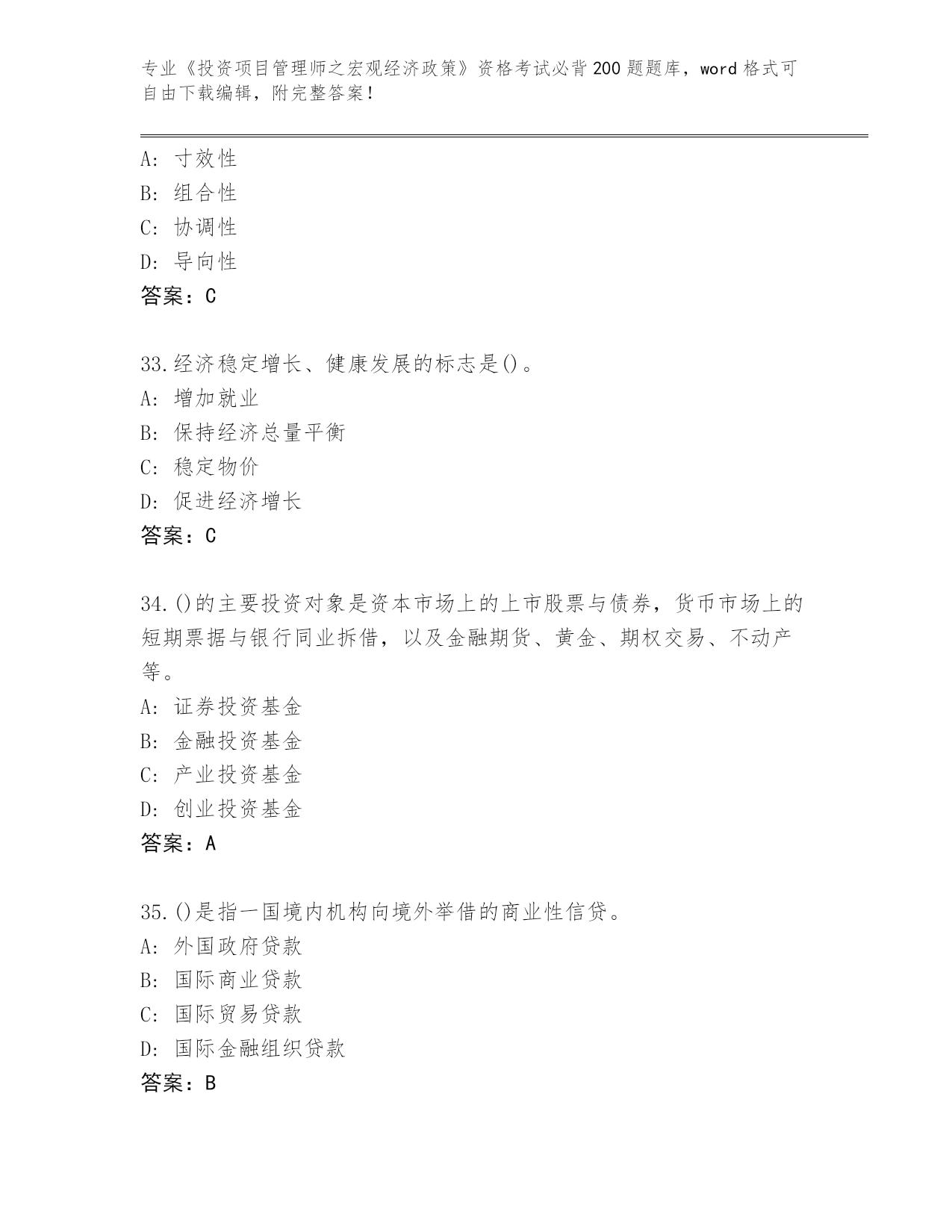 专业《投资项目管理师之宏观经济政策》资格考试必背200题题库，word格式可自由下载编辑，附完整答案！

A: 寸效性
B: 组合性
C: 协调性
D: 导向性
答案：C

33.经济稳定增长、健康发展的标志是()。
A: 增加就业
B: 保持经济总量平衡
C: 稳定物价
D: 促进经济增长
答案：C

34.()的主要投资对象是资本市场上的上市股票与债券，货币市场上的短期票据与银行同业拆借，以及金融期货、黄金、期权交易、不动产等。
A: 证券投资基金
B: 金融投资基金
C: 产业投资基金
D: 创业投资基金
答案：A

35.()是指一国境内机构向境外举借的商业性信贷。
A: 外国政府贷款
B: 国际商业贷款
C: 国际贸易贷款
D: 国际金融组织贷款
答案：B